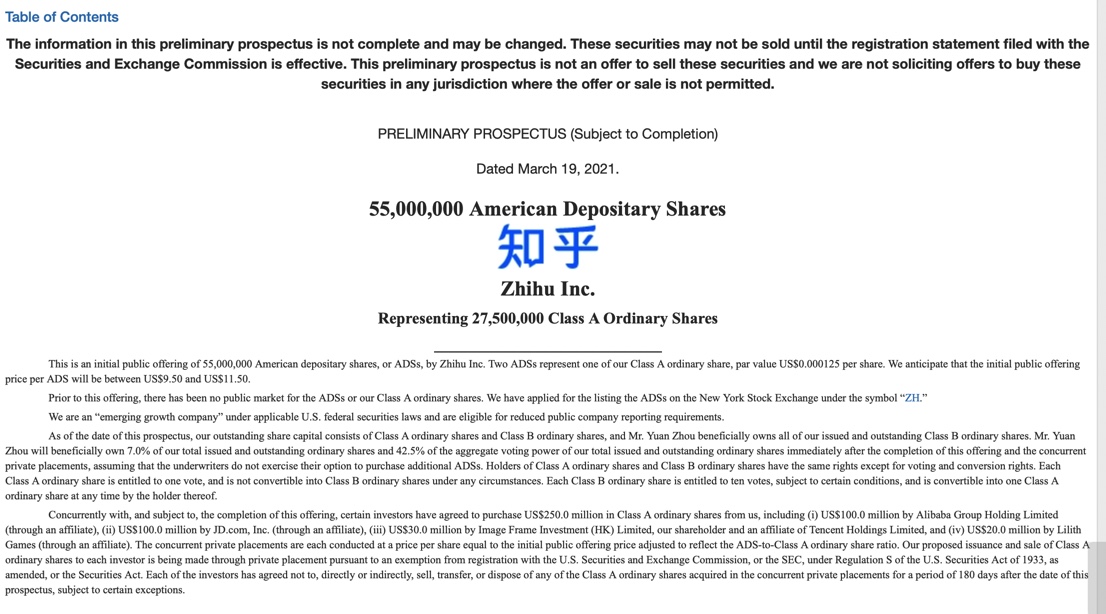 Table of Contents

The information in this preliminary prospectus is not complete and may be changed. These securities may not be sold until the registration statement filed with the Securities and Exchange Commission is effective. This preliminary prospectus is not an offer to sell these securities and we are not soliciting offers to buy these securities in any jurisdiction where the offer or sale is not permitted.

PRELIMINARY PROSPECTUS (Subject to Completion)

Dated March 19, 2021.

55,000,000 American Depositary Shares

知乎

Zhihu Inc.

Representing 27,500,000 Class A Ordinary Shares

This is an initial public offering of 55,000,000 American depositary shares, or ADSs, by Zhihu Inc. Two ADSs represent one of our Class A ordinary share, par value US$0.000125 per share. We anticipate that the initial public offering price per ADS will be between US$9.50 and US$11.50.

Prior to this offering, there has been no public market for the ADSs or our Class A ordinary shares. We have applied for the listing the ADSs on the New York Stock Exchange under the symbol "ZH."

We are an "emerging growth company" under applicable U.S. federal securities laws and are eligible for reduced public company reporting requirements.

As of the date of this prospectus, our outstanding share capital consists of Class A ordinary shares and Class B ordinary shares, and Mr. Yuan Zhou beneficially owns all of our issued and outstanding Class B ordinary shares. Mr. Yuan Zhou will beneficially own 7.0% of our total issued and outstanding ordinary shares and 42.5% of the aggregate voting power of our total issued and outstanding ordinary shares immediately after the completion of this offering and the concurrent private placements, assuming that the underwriters do not exercise their option to purchase additional ADSs. Holders of Class A ordinary shares and Class B ordinary shares have the same rights except for voting and conversion rights. Each Class A ordinary share is entitled to one vote, and is not convertible into Class B ordinary shares under any circumstances. Each Class B ordinary share is entitled to ten votes, subject to certain conditions, and is convertible into one Class A ordinary share at any time by the holder thereof.

Concurrently with, and subject to, the completion of this offering, certain investors have agreed to purchase US$250.0 million in Class A ordinary shares from us, including (i) US$100.0 million by Alibaba Group Holding Limited (through an affiliate), (ii) US$100.0 million by JD.com, Inc. (through an affiliate), (iii) US$30.0 million by Image Frame Investment (HK) Limited, our shareholder and an affiliate of Tencent Holdings Limited, and (iv) US$20.0 million by Lilith Games (through an affiliate). The concurrent private placements are each conducted at a price per share equal to the initial public offering price adjusted to reflect the ADS-to-Class A ordinary share ratio. Our proposed issuance and sale of Class A ordinary shares to each investor is being made through private placement pursuant to an exemption from registration with the U.S. Securities and Exchange Commission, or the SEC, under Regulation S of the U.S. Securities Act of 1933, as amended, or the Securities Act. Each of the investors has agreed not to, directly or indirectly, sell, transfer, or dispose of any of the Class A ordinary shares acquired in the concurrent private placements for a period of 180 days after the date of this prospectus, subject to certain exceptions.